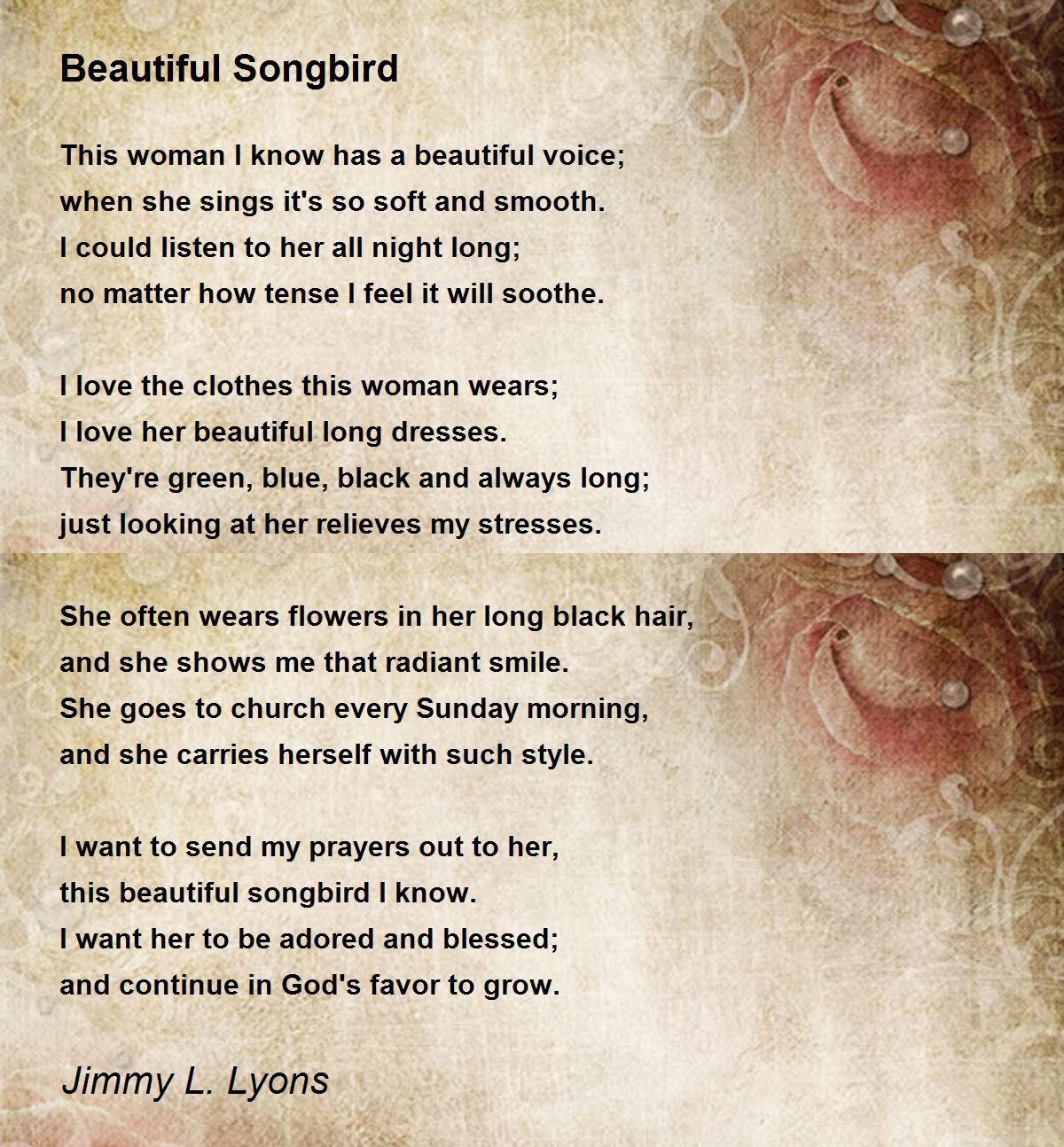 Beautiful Songbird

This woman I know has a beautiful voice;
when she sings it's so soft and smooth.
I could listen to her all night long;
no matter how tense I feel it will soothe.

I love the clothes this woman wears;
I love her beautiful long dresses.
They're green, blue, black and always long;
just looking at her relieves my stresses.

She often wears flowers in her long black hair,
and she shows me that radiant smile.
She goes to church every Sunday morning,
and she carries herself with such style.

I want to send my prayers out to her,
this beautiful songbird I know.
I want her to be adored and blessed;
and continue in God's favor to grow.

Jimmy L. Lyons